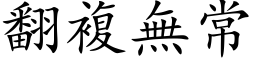 翻複無常